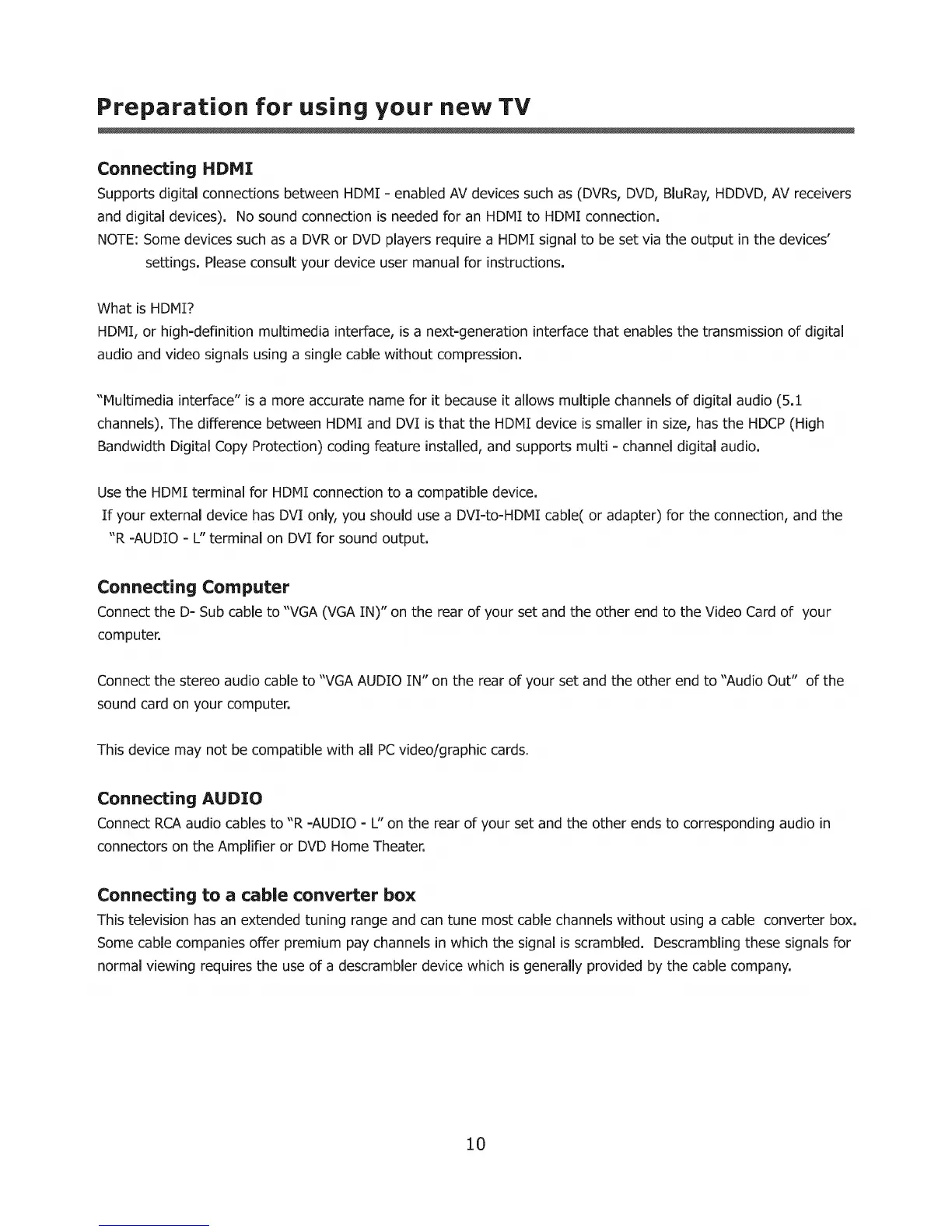 Preparation for using your new TV

Connecting HDMI

Supports digital connections between HDMI - enabled AV devices such as (DVRs, DVD, BluRay, HDDVD, AV receivers and digital devices). No sound connection is needed for an HDMI to HDMI connection.
NOTE: Some devices such as a DVR or DVD players require a HDMI signal to be set via the output in the devices' settings. Please consult your device user manual for instructions.

What is HDMI?
HDMI, or high-definition multimedia interface, is a next-generation interface that enables the transmission of digital audio and video signals using a single cable without compression.

"Multimedia interface" is a more accurate name for it because it allows multiple channels of digital audio (5.1 channels). The difference between HDMI and DVI is that the HDMI device is smaller in size, has the HDCP (High Bandwidth Digital Copy Protection) coding feature installed, and supports multi - channel digital audio.

Use the HDMI terminal for HDMI connection to a compatible device.
If your external device has DVI only, you should use a DVI-to-HDMI cable( or adapter) for the connection, and the "R -AUDIO - L" terminal on DVI for sound output.

Connecting Computer

Connect the D- Sub cable to "VGA (VGA IN)" on the rear of your set and the other end to the Video Card of your computer.

Connect the stereo audio cable to "VGA AUDIO IN" on the rear of your set and the other end to "Audio Out" of the sound card on your computer.

This device may not be compatible with all PC video/graphic cards.

Connecting AUDIO

Connect RCA audio cables to "R -AUDIO - L" on the rear of your set and the other ends to corresponding audio in connectors on the Amplifier or DVD Home Theater.

Connecting to a cable converter box

This television has an extended tuning range and can tune most cable channels without using a cable converter box. Some cable companies offer premium pay channels in which the signal is scrambled. Descrambling these signals for normal viewing requires the use of a descrambler device which is generally provided by the cable company.

10